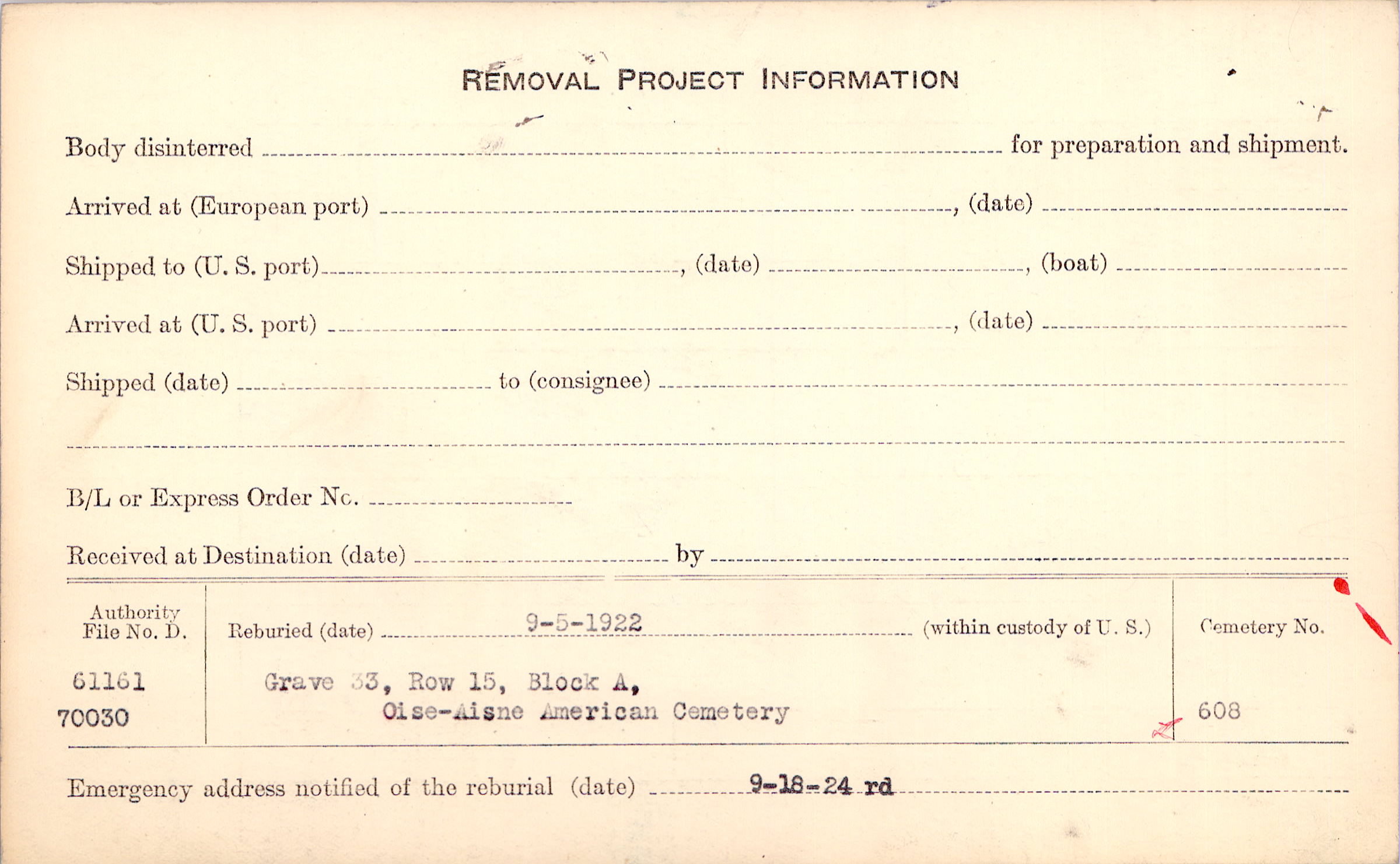 REMOVAL PROJECT INFORMATION

Body disinterred ____ for preparation and shipment.

Arrived at (European port) ____, (date) ____

Shipped to (U. S. port) ____, (date) ____, (boat) ____

Arrived at (U. S. port) ____, (date) ____

Shipped (date) ____ to (consignee) ____

____

B/L or Express Order No. ____

Received at Destination (date) ____ by ____

Authority File No. D.

61161

70030

Reburied (date) 9-5-1922 (within custody of U. S.)

Grave 33, Row 15, Block A, Oise-Aisne American Cemetery

Cemetery No.

608

Emergency address notified of the reburial (date) 9-18-24 rd